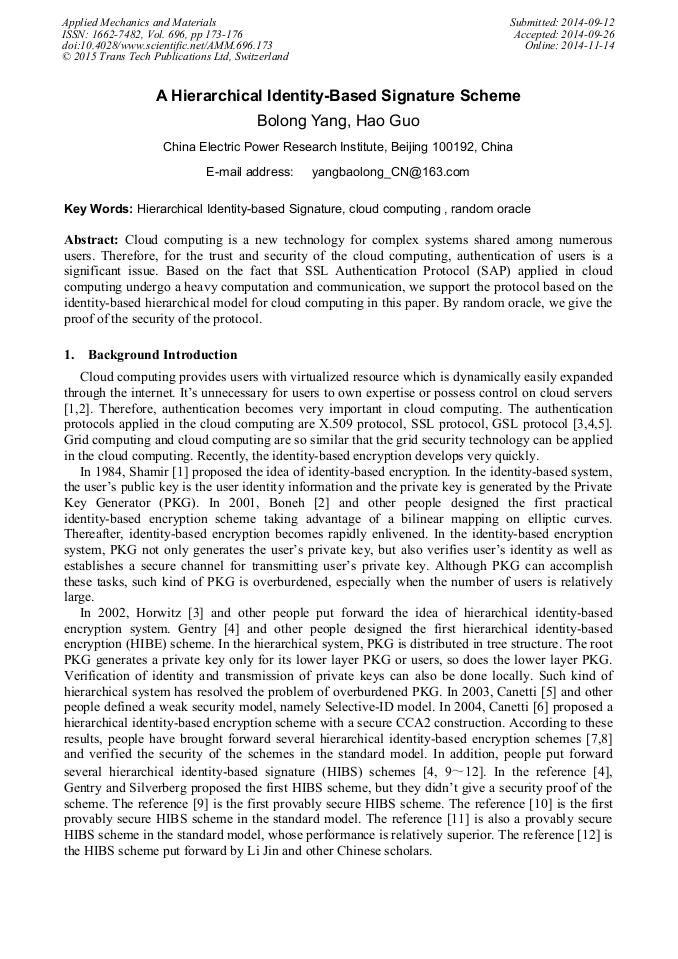 Applied Mechanics and Materials
ISSN: 1662-7482, Vol. 696, pp 173-176
doi:10.4028/www.scientific.net/AMM.696.173
© 2015 Trans Tech Publications Ltd, Switzerland

Submitted: 2014-09-12
Accepted: 2014-09-26
Online: 2014-11-14

A Hierarchical Identity-Based Signature Scheme

Bolong Yang, Hao Guo

China Electric Power Research Institute, Beijing 100192, China

E-mail address: yangbaolong_CN@163.com

Key Words: Hierarchical Identity-based Signature, cloud computing , random oracle

Abstract: Cloud computing is a new technology for complex systems shared among numerous users. Therefore, for the trust and security of the cloud computing, authentication of users is a significant issue. Based on the fact that SSL Authentication Protocol (SAP) applied in cloud computing undergo a heavy computation and communication, we support the protocol based on the identity-based hierarchical model for cloud computing in this paper. By random oracle, we give the proof of the security of the protocol.

1. Background Introduction

Cloud computing provides users with virtualized resource which is dynamically easily expanded through the internet. It's unnecessary for users to own expertise or possess control on cloud servers [1,2]. Therefore, authentication becomes very important in cloud computing. The authentication protocols applied in the cloud computing are X.509 protocol, SSL protocol, GSL protocol [3,4,5]. Grid computing and cloud computing are so similar that the grid security technology can be applied in the cloud computing. Recently, the identity-based encryption develops very quickly.

In 1984, Shamir [1] proposed the idea of identity-based encryption. In the identity-based system, the user's public key is the user identity information and the private key is generated by the Private Key Generator (PKG). In 2001, Boneh [2] and other people designed the first practical identity-based encryption scheme taking advantage of a bilinear mapping on elliptic curves. Thereafter, identity-based encryption becomes rapidly enlivened. In the identity-based encryption system, PKG not only generates the user's private key, but also verifies user's identity as well as establishes a secure channel for transmitting user's private key. Although PKG can accomplish these tasks, such kind of PKG is overburdened, especially when the number of users is relatively large.

In 2002, Horwitz [3] and other people put forward the idea of hierarchical identity-based encryption system. Gentry [4] and other people designed the first hierarchical identity-based encryption (HIBE) scheme. In the hierarchical system, PKG is distributed in tree structure. The root PKG generates a private key only for its lower layer PKG or users, so does the lower layer PKG. Verification of identity and transmission of private keys can also be done locally. Such kind of hierarchical system has resolved the problem of overburdened PKG. In 2003, Canetti [5] and other people defined a weak security model, namely Selective-ID model. In 2004, Canetti [6] proposed a hierarchical identity-based encryption scheme with a secure CCA2 construction. According to these results, people have brought forward several hierarchical identity-based encryption schemes [7,8] and verified the security of the schemes in the standard model. In addition, people put forward several hierarchical identity-based signature (HIBS) schemes [4, 9～12]. In the reference [4], Gentry and Silverberg proposed the first HIBS scheme, but they didn't give a security proof of the scheme. The reference [9] is the first provably secure HIBS scheme. The reference [10] is the first provably secure HIBS scheme in the standard model. The reference [11] is also a provably secure HIBS scheme in the standard model, whose performance is relatively superior. The reference [12] is the HIBS scheme put forward by Li Jin and other Chinese scholars.